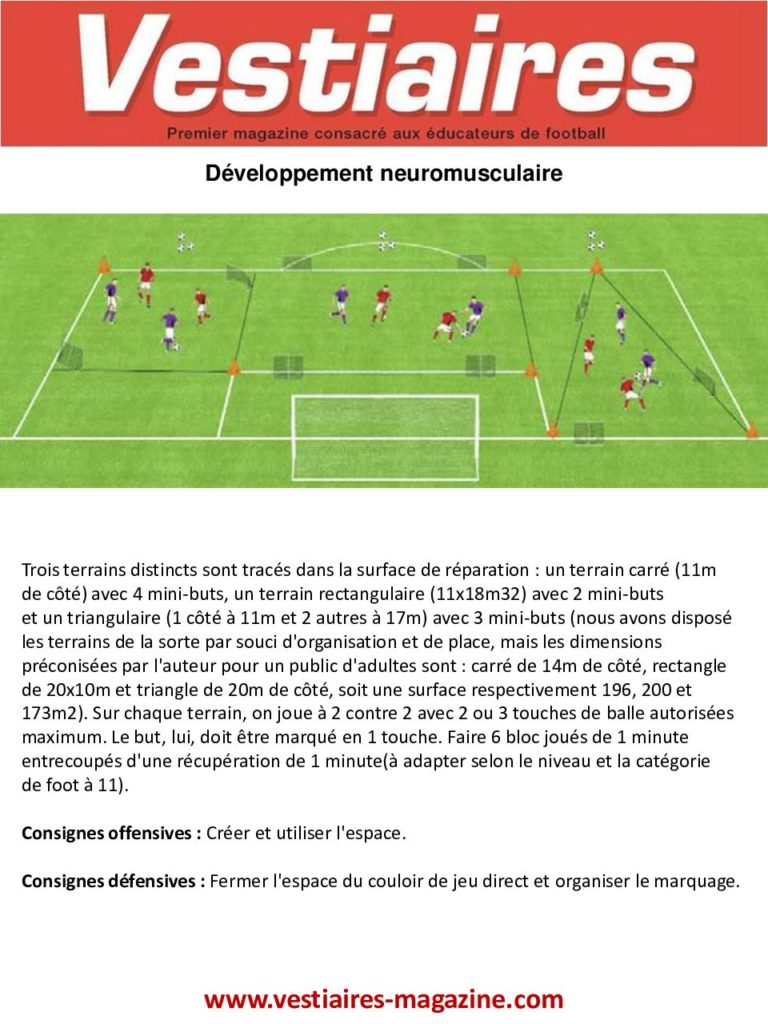 Vestiaires

Premier magazine consacré aux éducateurs de football

Développement neuromusculaire

Trois terrains distincts sont tracés dans la surface de réparation : un terrain carré (11m de côté) avec 4 mini-buts, un terrain rectangulaire (11x18m32) avec 2 mini-buts et un triangulaire (1 côté à 11m et 2 autres à 17m) avec 3 mini-buts (nous avons disposé les terrains de la sorte par souci d'organisation et de place, mais les dimensions préconisées par l'auteur pour un public d'adultes sont : carré de 14m de côté, rectangle de 20x10m et triangle de 20m de côté, soit une surface respectivement 196, 200 et 173m2). Sur chaque terrain, on joue à 2 contre 2 avec 2 ou 3 touches de balle autorisées maximum. Le but, lui, doit être marqué en 1 touche. Faire 6 bloc joués de 1 minute entrecoupés d'une récupération de 1 minute(à adapter selon le niveau et la catégorie de foot à 11).

Consignes offensives : Créer et utiliser l'espace.

Consignes défensives : Fermer l'espace du couloir de jeu direct et organiser le marquage.

www.vestiaires-magazine.com